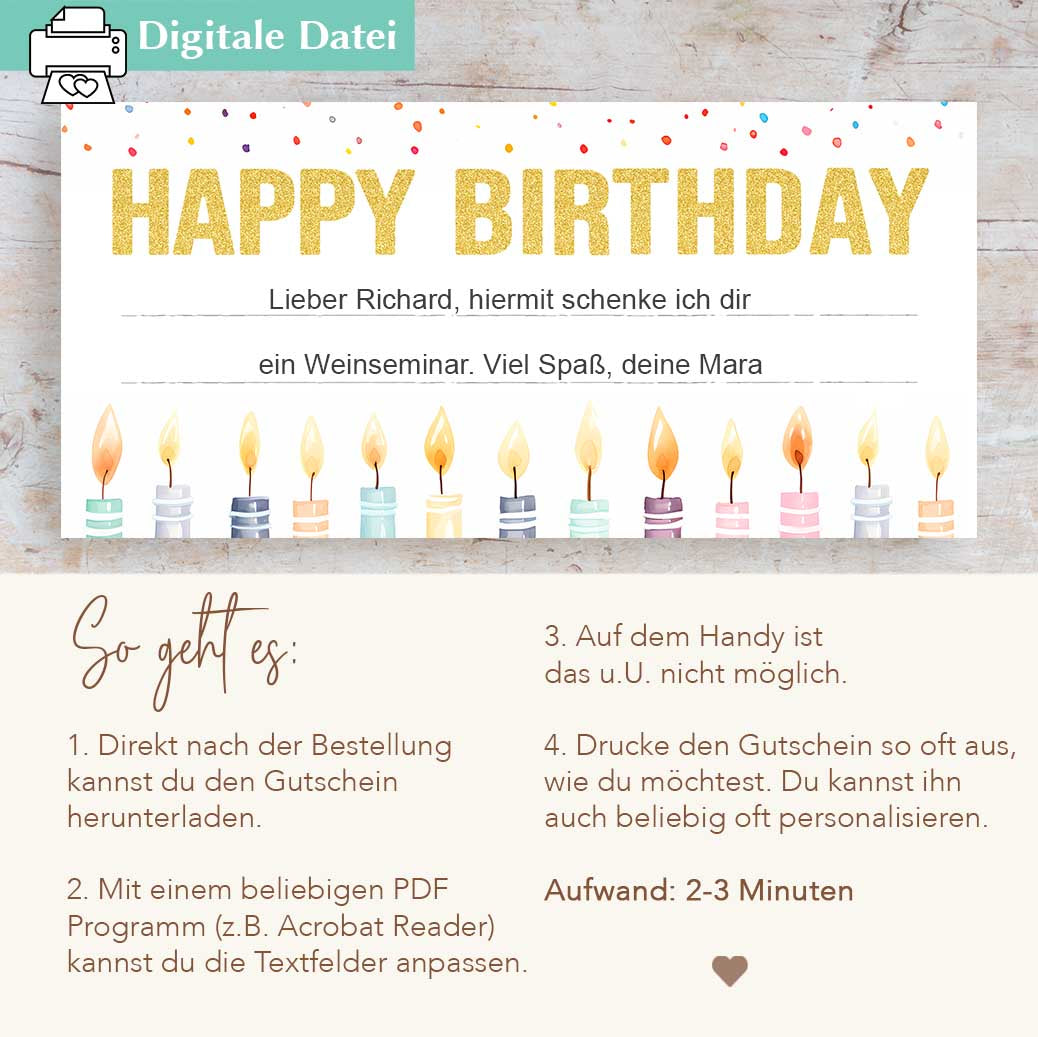 Digitale Datei

HAPPY BIRTHDAY

Lieber Richard, hiermit schenke ich dir

ein Weinseminar. Viel Spaß, deine Mara

So geht es:

1. Direkt nach der Bestellung kannst du den Gutschein herunterladen.

2. Mit einem beliebigen PDF Programm (z.B. Acrobat Reader) kannst du die Textfelder anpassen.

3. Auf dem Handy ist das u.U. nicht möglich.

4. Drucke den Gutschein so oft aus, wie du möchtest. Du kannst ihn auch beliebig oft personalisieren.

Aufwand: 2-3 Minuten